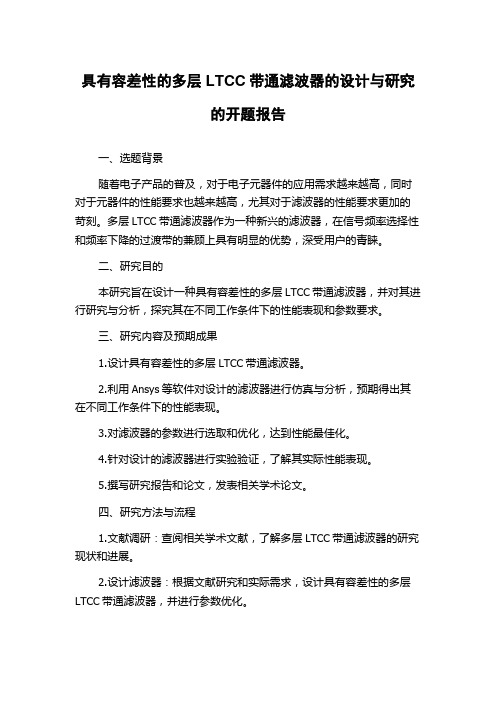 具有容差性的多层 LTCC 带通滤波器的设计与研究的开题报告

一、选题背景

随着电子产品的普及，对于电子元器件的应用需求越来越高，同时对于元器件的性能要求也越来越高，尤其对于滤波器的性能要求更加的苛刻。多层 LTCC 带通滤波器作为一种新兴的滤波器，在信号频率选择性和频率下降的过渡带的兼顾上具有明显的优势，深受用户的青睐。

二、研究目的

本研究旨在设计一种具有容差性的多层 LTCC 带通滤波器，并对其进行研究与分析，探究其在不同工作条件下的性能表现和参数要求。

三、研究内容及预期成果

1.设计具有容差性的多层 LTCC 带通滤波器。

2.利用 Ansys 等软件对设计的滤波器进行仿真与分析，预期得出其在不同工作条件下的性能表现。

3.对滤波器的参数进行选取和优化，达到性能最佳化。

4.针对设计的滤波器进行实验验证，了解其实际性能表现。

5.撰写研究报告和论文，发表相关学术论文。

四、研究方法与流程

1.文献调研：查阅相关学术文献，了解多层 LTCC 带通滤波器的研究现状和进展。

2.设计滤波器：根据文献研究和实际需求，设计具有容差性的多层 LTCC 带通滤波器，并进行参数优化。